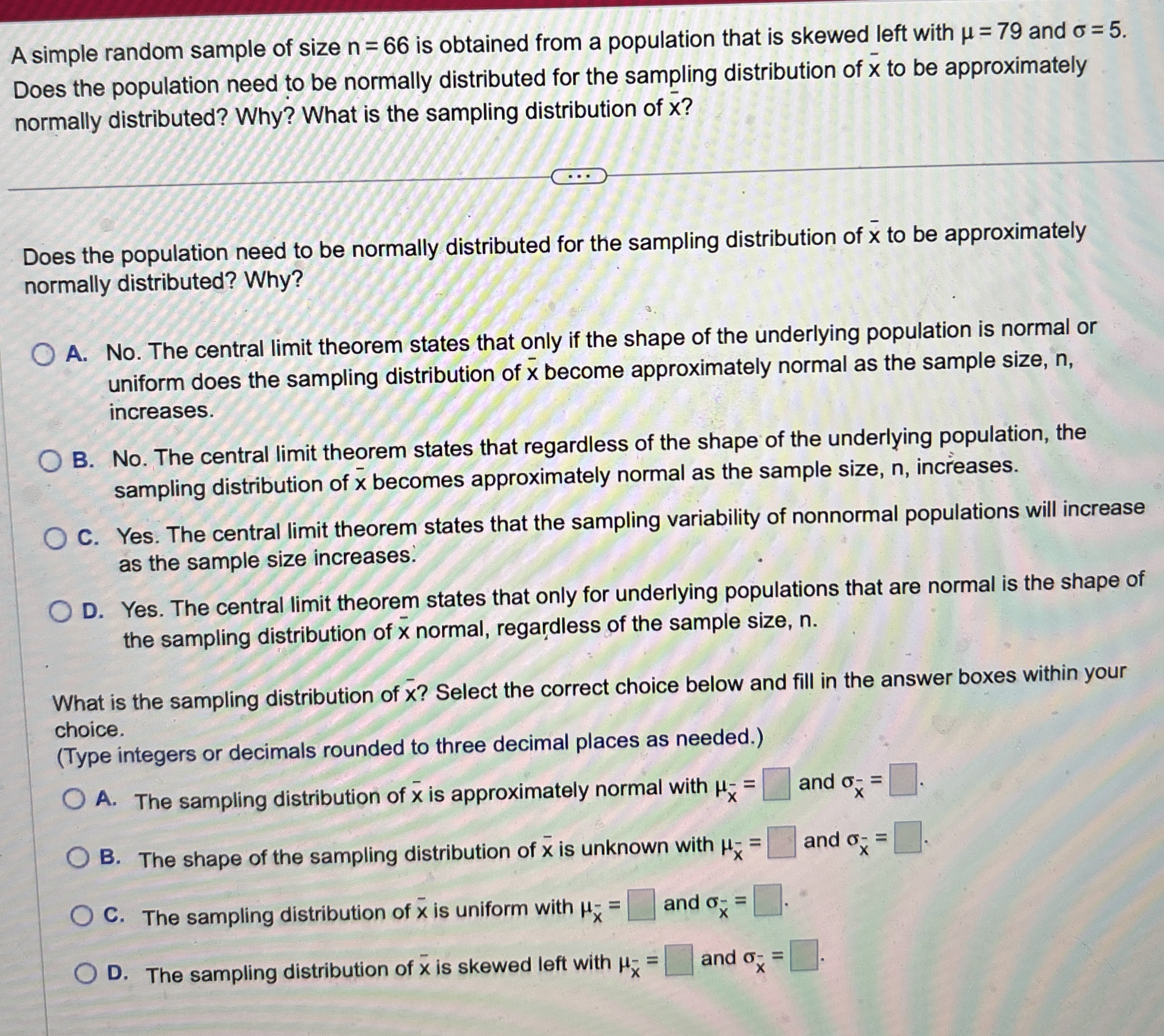 A simple random sample of size $n = 66$ is obtained from a population that is skewed left with $\mu = 79$ and $\sigma = 5$. Does the population need to be normally distributed for the sampling distribution of $\bar{x}$ to be approximately normally distributed? Why? What is the sampling distribution of $\bar{x}$?

...

Does the population need to be normally distributed for the sampling distribution of $\bar{x}$ to be approximately normally distributed? Why?

A. No. The central limit theorem states that only if the shape of the underlying population is normal or uniform does the sampling distribution of $\bar{x}$ become approximately normal as the sample size, n, increases.

B. No. The central limit theorem states that regardless of the shape of the underlying population, the sampling distribution of $\bar{x}$ becomes approximately normal as the sample size, n, increases.

C. Yes. The central limit theorem states that the sampling variability of nonnormal populations will increase as the sample size increases.

D. Yes. The central limit theorem states that only for underlying populations that are normal is the shape of the sampling distribution of $\bar{x}$ normal, regardless of the sample size, n.

What is the sampling distribution of $\bar{x}$? Select the correct choice below and fill in the answer boxes within your choice.
(Type integers or decimals rounded to three decimal places as needed.)

A. The sampling distribution of $\bar{x}$ is approximately normal with $\mu_{\bar{x}} = \square$ and $\sigma_{\bar{x}} = \square$.

B. The shape of the sampling distribution of $\bar{x}$ is unknown with $\mu_{\bar{x}} = \square$ and $\sigma_{\bar{x}} = \square$.

C. The sampling distribution of $\bar{x}$ is uniform with $\mu_{\bar{x}} = \square$ and $\sigma_{\bar{x}} = \square$.

D. The sampling distribution of $\bar{x}$ is skewed left with $\mu_{\bar{x}} = \square$ and $\sigma_{\bar{x}} = \square$.